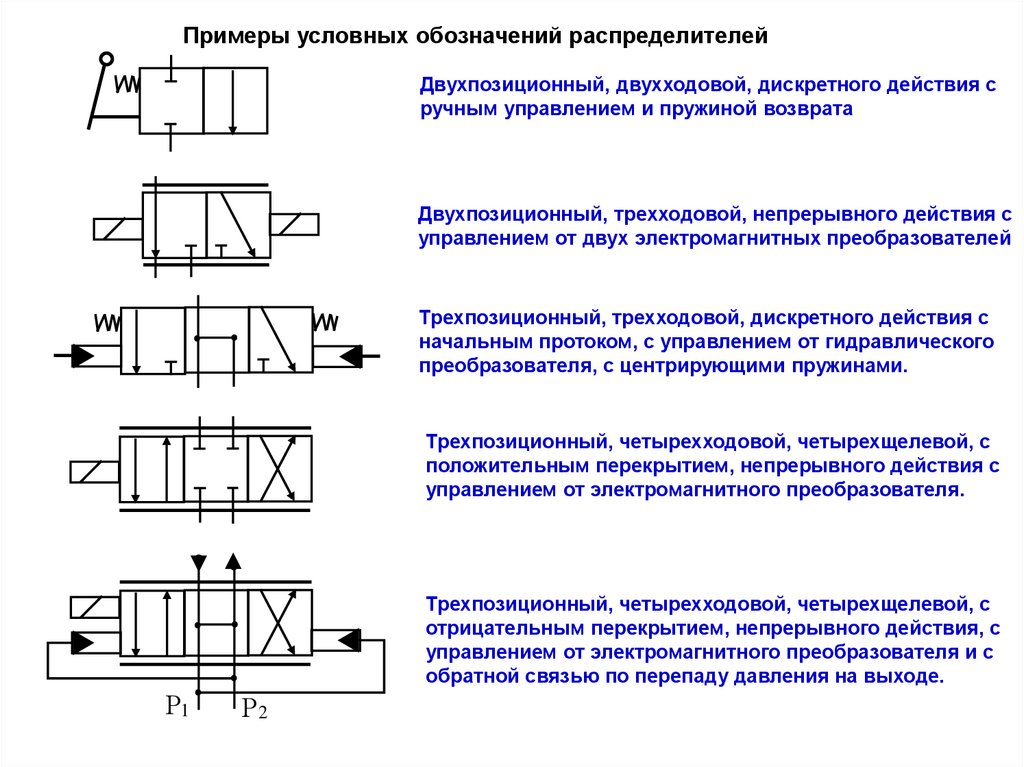 Примеры условных обозначений распределителей

Двухпозиционный, двухходовой, дискретного действия с ручным управлением и пружиной возврата

Двухпозиционный, трехходовой, непрерывного действия с управлением от двух электромагнитных преобразователей

Трехпозиционный, трехходовой, дискретного действия с начальным протоком, с управлением от гидравлического преобразователя, с центрирующими пружинами.

Трехпозиционный, четырехходовой, четырехщелевой, с положительным перекрытием, непрерывного действия с управлением от электромагнитного преобразователя.

Трехпозиционный, четырехходовой, четырехщелевой, с отрицательным перекрытием, непрерывного действия, с управлением от электромагнитного преобразователя и с обратной связью по перепаду давления на выходе.

$P_1$ $P_2$